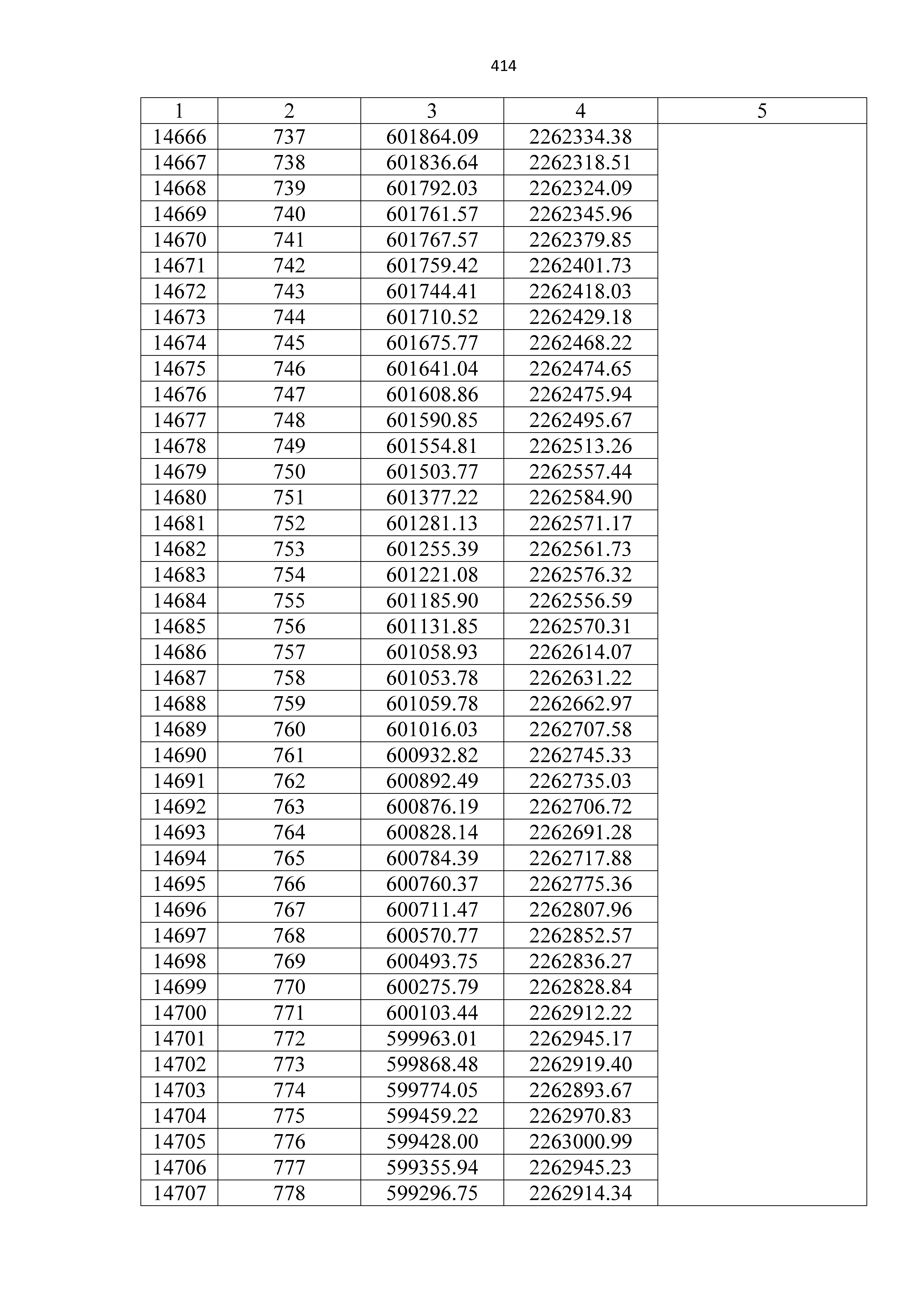 414

| 1 | 2 | 3 | 4 | 5 |
|---|---|---|---|---|
| 14666 | 737 | 601864.09 | 2262334.38 | |
| 14667 | 738 | 601836.64 | 2262318.51 | |
| 14668 | 739 | 601792.03 | 2262324.09 | |
| 14669 | 740 | 601761.57 | 2262345.96 | |
| 14670 | 741 | 601767.57 | 2262379.85 | |
| 14671 | 742 | 601759.42 | 2262401.73 | |
| 14672 | 743 | 601744.41 | 2262418.03 | |
| 14673 | 744 | 601710.52 | 2262429.18 | |
| 14674 | 745 | 601675.77 | 2262468.22 | |
| 14675 | 746 | 601641.04 | 2262474.65 | |
| 14676 | 747 | 601608.86 | 2262475.94 | |
| 14677 | 748 | 601590.85 | 2262495.67 | |
| 14678 | 749 | 601554.81 | 2262513.26 | |
| 14679 | 750 | 601503.77 | 2262557.44 | |
| 14680 | 751 | 601377.22 | 2262584.90 | |
| 14681 | 752 | 601281.13 | 2262571.17 | |
| 14682 | 753 | 601255.39 | 2262561.73 | |
| 14683 | 754 | 601221.08 | 2262576.32 | |
| 14684 | 755 | 601185.90 | 2262556.59 | |
| 14685 | 756 | 601131.85 | 2262570.31 | |
| 14686 | 757 | 601058.93 | 2262614.07 | |
| 14687 | 758 | 601053.78 | 2262631.22 | |
| 14688 | 759 | 601059.78 | 2262662.97 | |
| 14689 | 760 | 601016.03 | 2262707.58 | |
| 14690 | 761 | 600932.82 | 2262745.33 | |
| 14691 | 762 | 600892.49 | 2262735.03 | |
| 14692 | 763 | 600876.19 | 2262706.72 | |
| 14693 | 764 | 600828.14 | 2262691.28 | |
| 14694 | 765 | 600784.39 | 2262717.88 | |
| 14695 | 766 | 600760.37 | 2262775.36 | |
| 14696 | 767 | 600711.47 | 2262807.96 | |
| 14697 | 768 | 600570.77 | 2262852.57 | |
| 14698 | 769 | 600493.75 | 2262836.27 | |
| 14699 | 770 | 600275.79 | 2262828.84 | |
| 14700 | 771 | 600103.44 | 2262912.22 | |
| 14701 | 772 | 599963.01 | 2262945.17 | |
| 14702 | 773 | 599868.48 | 2262919.40 | |
| 14703 | 774 | 599774.05 | 2262893.67 | |
| 14704 | 775 | 599459.22 | 2262970.83 | |
| 14705 | 776 | 599428.00 | 2263000.99 | |
| 14706 | 777 | 599355.94 | 2262945.23 | |
| 14707 | 778 | 599296.75 | 2262914.34 | |